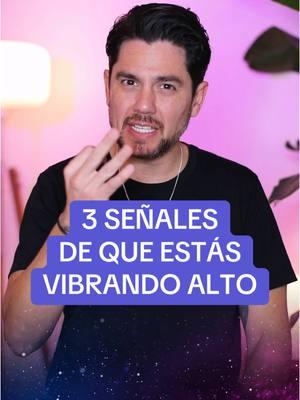 3 SEÑALES
DE QUE ESTÁS
VIBRANDO ALTO